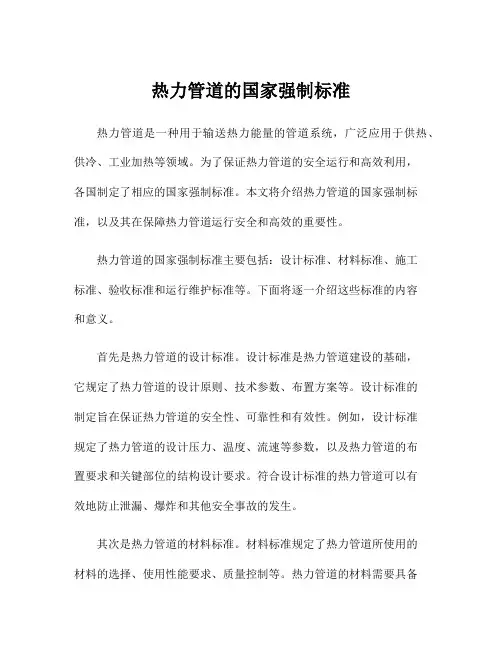 热力管道的国家强制标准

热力管道是一种用于输送热力能量的管道系统，广泛应用于供热、供冷、工业加热等领域。为了保证热力管道的安全运行和高效利用，各国制定了相应的国家强制标准。本文将介绍热力管道的国家强制标准，以及其在保障热力管道运行安全和高效的重要性。

热力管道的国家强制标准主要包括：设计标准、材料标准、施工标准、验收标准和运行维护标准等。下面将逐一介绍这些标准的内容和意义。

首先是热力管道的设计标准。设计标准是热力管道建设的基础，它规定了热力管道的设计原则、技术参数、布置方案等。设计标准的制定旨在保证热力管道的安全性、可靠性和有效性。例如，设计标准规定了热力管道的设计压力、温度、流速等参数，以及热力管道的布置要求和关键部位的结构设计要求。符合设计标准的热力管道可以有效地防止泄漏、爆炸和其他安全事故的发生。

其次是热力管道的材料标准。材料标准规定了热力管道所使用的材料的选择、使用性能要求、质量控制等。热力管道的材料需要具备